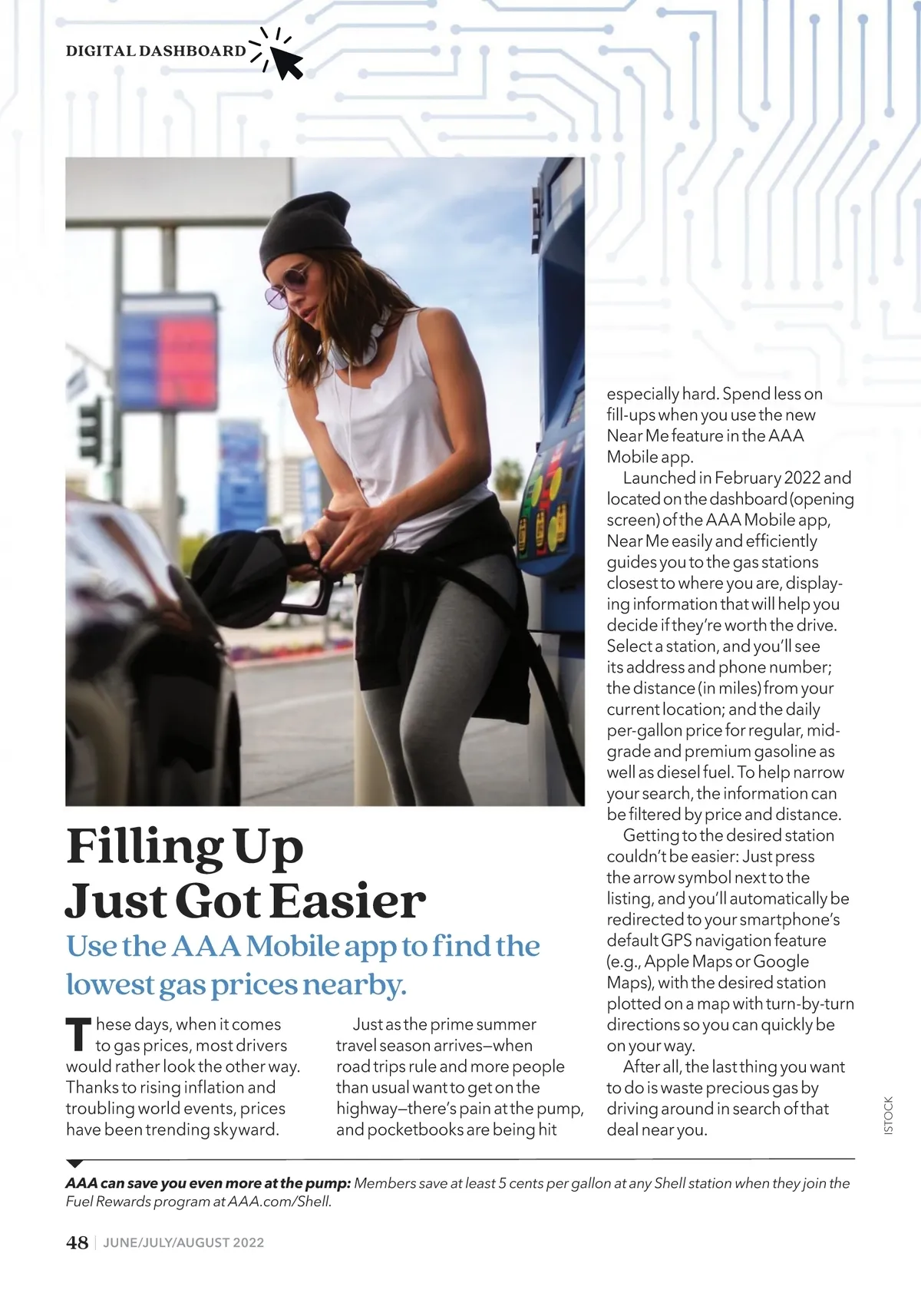 DIGITAL DASHBOARD

Filling Up Just Got Easier

Use the AAA Mobile app to find the lowest gas prices nearby.

These days, when it comes to gas prices, most drivers would rather look the other way. Thanks to rising inflation and troubling world events, prices have been trending skyward.

Just as the prime summer travel season arrives—when road trips rule and more people than usual want to get on the highway—there's pain at the pump, and pocketbooks are being hit especially hard. Spend less on fill-ups when you use the new Near Me feature in the AAA Mobile app.

Launched in February 2022 and located on the dashboard (opening screen) of the AAA Mobile app, Near Me easily and efficiently guides you to the gas stations closest to where you are, displaying information that will help you decide if they're worth the drive. Select a station, and you'll see its address and phone number; the distance (in miles) from your current location; and the daily per-gallon price for regular, mid-grade and premium gasoline as well as diesel fuel. To help narrow your search, the information can be filtered by price and distance.

Getting to the desired station couldn't be easier: Just press the arrow symbol next to the listing, and you'll automatically be redirected to your smartphone's default GPS navigation feature (e.g., Apple Maps or Google Maps), with the desired station plotted on a map with turn-by-turn directions so you can quickly be on your way.

After all, the last thing you want to do is waste precious gas by driving around in search of that deal near you.

ISTOCK

AAA can save you even more at the pump: Members save at least 5 cents per gallon at any Shell station when they join the Fuel Rewards program at AAA.com/Shell.

48 | JUNE/JULY/AUGUST 2022